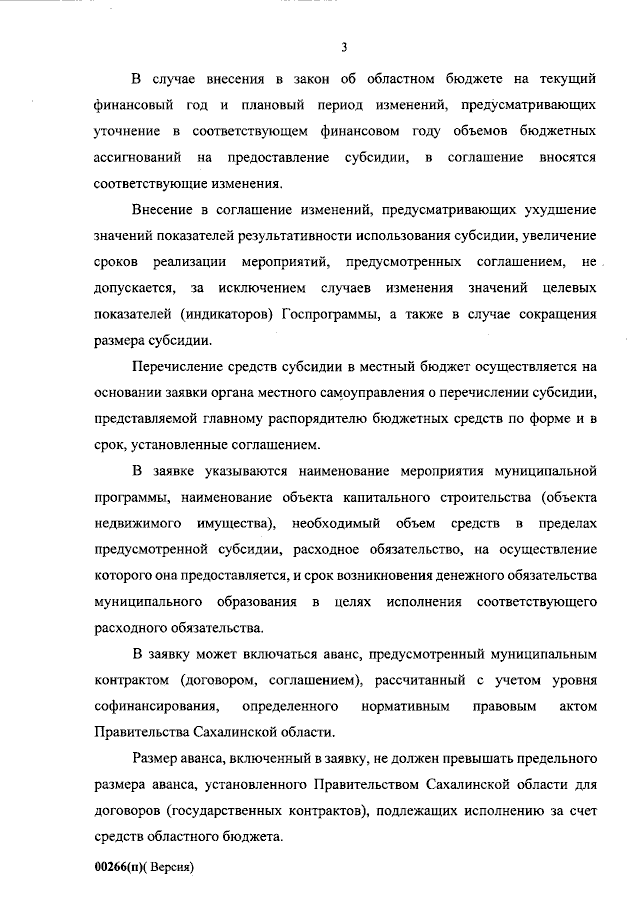 3

В случае внесения в закон об областном бюджете на текущий финансовый год и плановый период изменений, предусматривающих уточнение в соответствующем финансовом году объемов бюджетных ассигнований на предоставление субсидии, в соглашение вносятся соответствующие изменения.

Внесение в соглашение изменений, предусматривающих ухудшение значений показателей результативности использования субсидии, увеличение сроков реализации мероприятий, предусмотренных соглашением, не допускается, за исключением случаев изменения значений целевых показателей (индикаторов) Госпрограммы, а также в случае сокращения размера субсидии.

Перечисление средств субсидии в местный бюджет осуществляется на основании заявки органа местного самоуправления о перечислении субсидии, представляемой главному распорядителю бюджетных средств по форме и в срок, установленные соглашением.

В заявке указываются наименование мероприятия муниципальной программы, наименование объекта капитального строительства (объекта недвижимого имущества), необходимый объем средств в пределах предусмотренной субсидии, расходное обязательство, на осуществление которого она предоставляется, и срок возникновения денежного обязательства муниципального образования в целях исполнения соответствующего расходного обязательства.

В заявку может включаться аванс, предусмотренный муниципальным контрактом (договором, соглашением), рассчитанный с учетом уровня софинансирования, определенного нормативным правовым актом Правительства Сахалинской области.

Размер аванса, включенный в заявку, не должен превышать предельного размера аванса, установленного Правительством Сахалинской области для договоров (государственных контрактов), подлежащих исполнению за счет средств областного бюджета.

00266(п)( Версия)